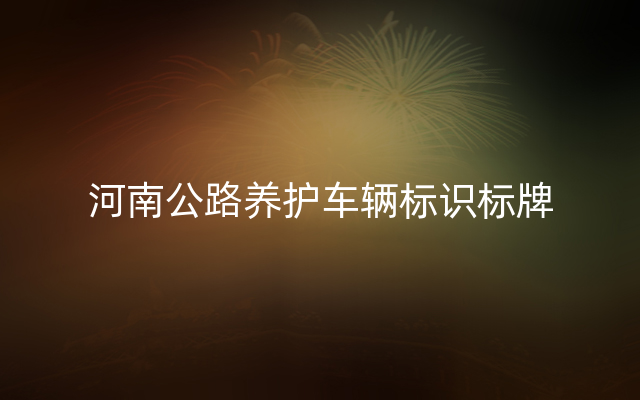 河南公路养护车辆标识标牌